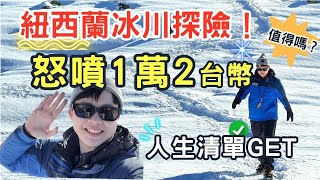 紐西蘭冰川探險！

值得嗎？

怒噴1萬2台幣

人生清單GET